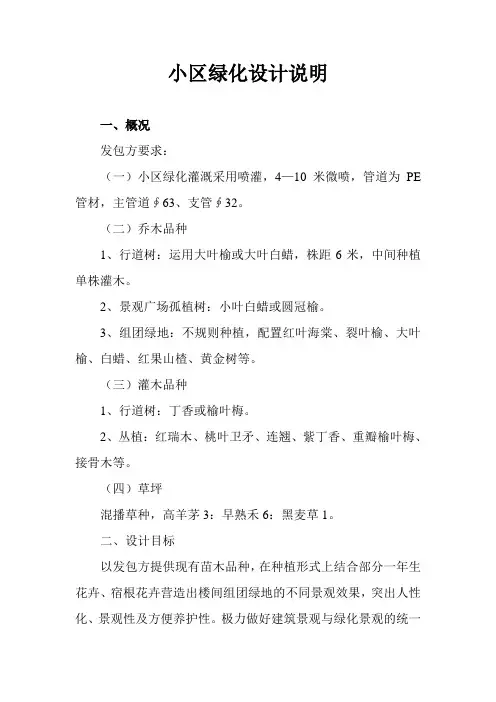 小区绿化设计说明

一、概况

发包方要求：

（一）小区绿化灌溉采用喷灌，4—10 米微喷，管道为 PE 管材，主管道∮63、支管∮32。

（二）乔木品种

1、行道树：运用大叶榆或大叶白蜡，株距 6 米，中间种植单株灌木。

2、景观广场孤植树：小叶白蜡或圆冠榆。

3、组团绿地：不规则种植，配置红叶海棠、裂叶榆、大叶榆、白蜡、红果山楂、黄金树等。

（三）灌木品种

1、行道树：丁香或榆叶梅。

2、丛植：红瑞木、桃叶卫矛、连翘、紫丁香、重瓣榆叶梅、接骨木等。

（四）草坪

混播草种，高羊茅 3：早熟禾 6：黑麦草 1。

二、设计目标

以发包方提供现有苗木品种，在种植形式上结合部分一年生花卉、宿根花卉营造出楼间组团绿地的不同景观效果，突出人性化、景观性及方便养护性。极力做好建筑景观与绿化景观的统一